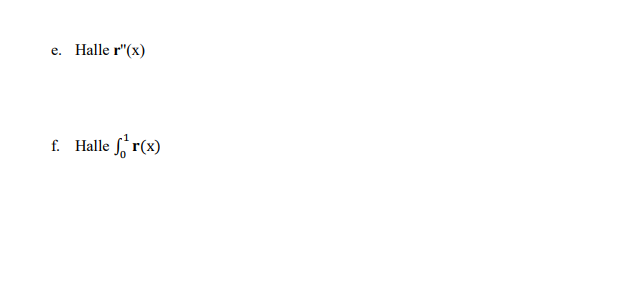 e. Halle $\mathbf{r}''(x)$

f. Halle $\int_0^1 \mathbf{r}(x)$